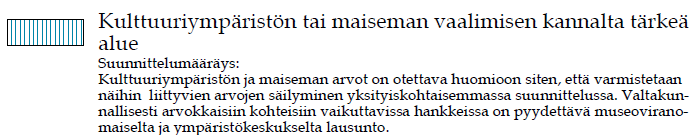 Kulttuuriympäristön tai maiseman vaalimisen kannalta tärkeä alue

Suunnittelumääräys:
Kulttuuriympäristön ja maiseman arvot on otettava huomioon siten, että varmistetaan näihin liittyvien arvojen säilyminen yksityiskohtaisemmassa suunnittelussa. Valtakunnallisesti arvokkaisiin kohteisiin vaikuttavissa hankkeissa on pyydettävä museoviranomaiselta ja ympäristökeskukselta lausunto.